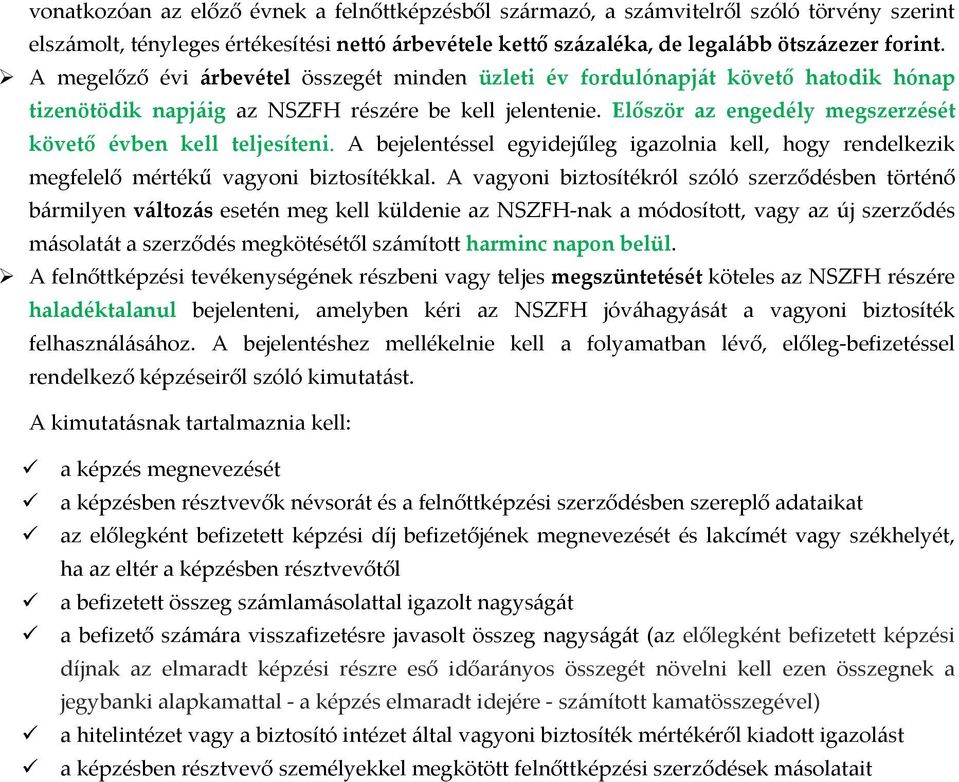 vonatkozóan az előző évnek a felnőttképzésből származó, a számvitelről szóló törvény szerint elszámolt, tényleges értékesítési nettó árbevétele kettő százaléka, de legalább ötszázezer forint.

➢ A megelőző évi árbevétel összegét minden üzleti év fordulónapját követő hatodik hónap tizenötödik napjáig az NSZFH részére be kell jelentenie. Először az engedély megszerzését követő évben kell teljesíteni. A bejelentéssel egyidejűleg igazolnia kell, hogy rendelkezik megfelelő mértékű vagyoni biztosítékkal. A vagyoni biztosítékról szóló szerződésben történő bármilyen változás esetén meg kell küldenie az NSZFH-nak a módosított, vagy az új szerződés másolatát a szerződés megkötésétől számított harminc napon belül.

➢ A felnőttképzési tevékenységének részbeni vagy teljes megszüntetését köteles az NSZFH részére haladéktalanul bejelenteni, amelyben kéri az NSZFH jóváhagyását a vagyoni biztosíték felhasználásához. A bejelentéshez mellékelnie kell a folyamatban lévő, előleg-befizetéssel rendelkező képzéseiről szóló kimutatást.

A kimutatásnak tartalmaznia kell:

✓ a képzés megnevezését
✓ a képzésben résztvevők névsorát és a felnőttképzési szerződésben szereplő adataikat
✓ az előlegként befizetett képzési díj befizetőjének megnevezését és lakcímét vagy székhelyét, ha az eltér a képzésben résztvevőtől
✓ a befizetett összeg számlamásolattal igazolt nagyságát
✓ a befizető számára visszafizetésre javasolt összeg nagyságát (az előlegként befizetett képzési díjnak az elmaradt képzési részre eső időarányos összegét növelni kell ezen összegnek a jegybanki alapkamattal - a képzés elmaradt idejére - számított kamatösszegével)
✓ a hitelintézet vagy a biztosító intézet által vagyoni biztosíték mértékéről kiadott igazolást
✓ a képzésben résztvevő személyekkel megkötött felnőttképzési szerződések másolatait